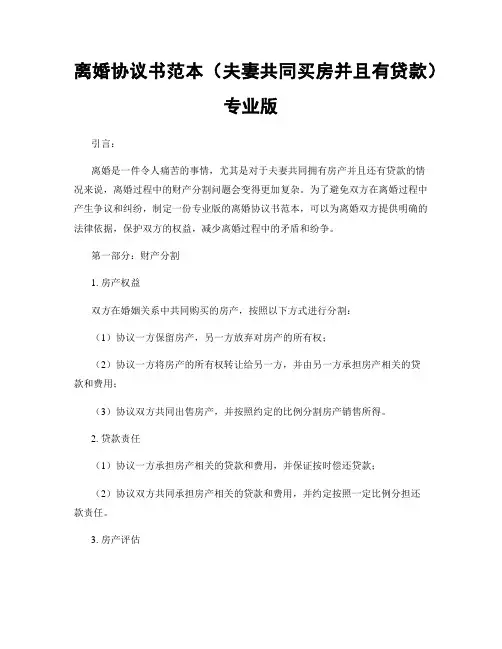 离婚协议书范本（夫妻共同买房并且有贷款）专业版

引言：

离婚是一件令人痛苦的事情，尤其是对于夫妻共同拥有房产并且还有贷款的情况来说，离婚过程中的财产分割问题会变得更加复杂。为了避免双方在离婚过程中产生争议和纠纷，制定一份专业版的离婚协议书范本，可以为离婚双方提供明确的法律依据，保护双方的权益，减少离婚过程中的矛盾和纷争。

第一部分：财产分割

1. 房产权益

双方在婚姻关系中共同购买的房产，按照以下方式进行分割：

（1）协议一方保留房产，另一方放弃对房产的所有权；

（2）协议一方将房产的所有权转让给另一方，并由另一方承担房产相关的贷款和费用；

（3）协议双方共同出售房产，并按照约定的比例分割房产销售所得。

2. 贷款责任

（1）协议一方承担房产相关的贷款和费用，并保证按时偿还贷款；

（2）协议双方共同承担房产相关的贷款和费用，并约定按照一定比例分担还款责任。

3. 房产评估